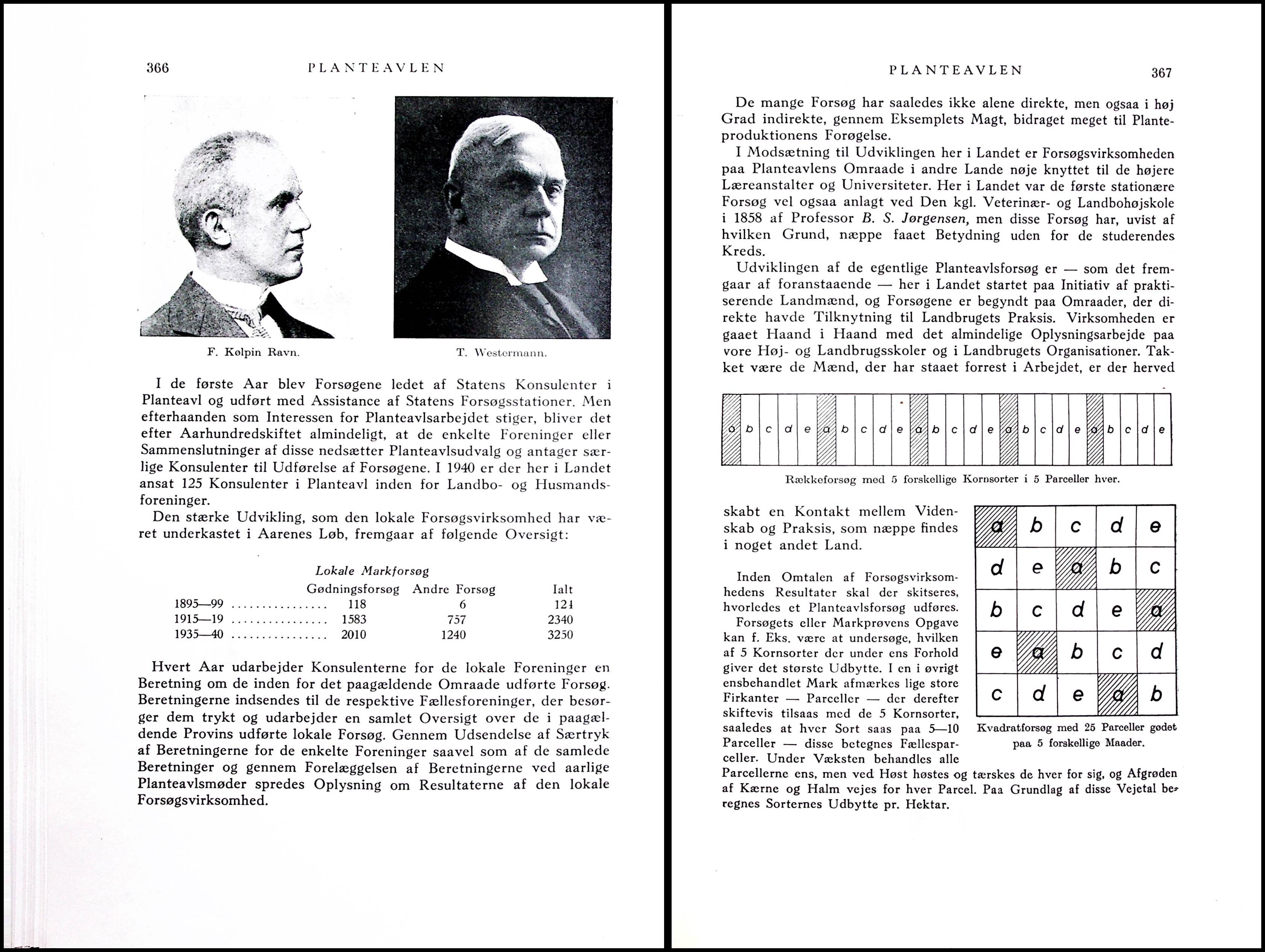 366 PLANTEAVLEN

F. Kølpin Ravn.

T. Westermann.

I de første Aar blev Forsøgene ledet af Statens Konsulenter i Planteavl og udført med Assistance af Statens Forsøgsstationer. Men efterhaanden som Interessen for Planteavlsarbejdet stiger, bliver det efter Aarhundredskiftet almindeligt, at de enkelte Foreninger eller Sammenslutninger af disse nedsætter Planteavlsudvalg og antager særlige Konsulenter til Udførelse af Forsøgene. I 1940 er der her i Landet ansat 125 Konsulenter i Planteavl inden for Landbo- og Husmandsforeninger.

Den stærke Udvikling, som den lokale Forsøgsvirksomhed har været underkastet i Aarenes Løb, fremgaar af følgende Oversigt:

Lokale Markforsøg

| | Gødningsforsøg | Andre Forsøg | Ialt |
|---|---|---|---|
| 1895—99 ............... | 118 | 6 | 124 |
| 1915—19 ............... | 1583 | 757 | 2340 |
| 1935—40 ............... | 2010 | 1240 | 3250 |

Hvert Aar udarbejder Konsulenterne for de lokale Foreninger en Beretning om de inden for det paagældende Omraade udførte Forsøg. Beretningerne indsendes til de respektive Fællesforeninger, der besørger dem trykt og udarbejder en samlet Oversigt over de i paagældende Provins udførte lokale Forsøg. Gennem Udsendelse af Særtryk af Beretningerne for de enkelte Foreninger saavel som af de samlede Beretninger og gennem Forelæggelsen af Beretningerne ved aarlige Planteavlsmøder spredes Oplysning om Resultaterne af den lokale Forsøgsvirksomhed.

PLANTEAVLEN 367

De mange Forsøg har saaledes ikke alene direkte, men ogsaa i høj Grad indirekte, gennem Eksemplets Magt, bidraget meget til Planteproduktionens Forøgelse.

I Modsætning til Udviklingen her i Landet er Forsøgsvirksomheden paa Planteavlens Omraade i andre Lande nøje knyttet til de højere Læreanstalter og Universiteter. Her i Landet var de første stationære Forsøg vel ogsaa anlagt ved Den kgl. Veterinær- og Landbohøjskole i 1858 af Professor B. S. Jørgensen, men disse Forsøg har, uvist af hvilken Grund, næppe faaet Betydning uden for de studerendes Kreds.

Udviklingen af de egentlige Planteavlsforsøg er — som det fremgaar af foranstaaende — her i Landet startet paa Initiativ af praktiserende Landmænd, og Forsøgene er begyndt paa Omraader, der direkte havde Tilknytning til Landbrugets Praksis. Virksomheden er gaaet Haand i Haand med det almindelige Oplysningsarbejde paa vore Høj- og Landbrugsskoler og i Landbrugets Organisationer. Takket være de Mænd, der har staaet forrest i Arbejdet, er der herved

a b c d e a b c d e a b c d e a b c d e a b c d e

Rækkeforsøg med 5 forskellige Kornsorter i 5 Parceller hver.

skabt en Kontakt mellem Videnskab og Praksis, som næppe findes i noget andet Land.

Inden Omtalen af Forsøgsvirksomhedens Resultater skal der skitseres, hvorledes et Planteavlsforsøg udføres.

Forsøgets eller Markprøvens Opgave kan f. Eks. være at undersøge, hvilken af 5 Kornsorter der under ens Forhold giver det største Udbytte. I en i øvrigt ensbehandlet Mark afmærkes lige store Firkanter — Parceller — der derefter skiftevis tilsaas med de 5 Kornsorter, saaledes at hver Sort saas paa 5—10 Parceller — disse betegnes Fællesparceller. Under Væksten behandles alle Parcellerne ens, men ved Høst høstes og tærskes de hver for sig, og Afgrøden af Kærne og Halm vejes for hver Parcel. Paa Grundlag af disse Vejetal beregnes Sorternes Udbytte pr. Hektar.

| a | b | c | d | e |
|---|---|---|---|---|
| d | e | a | b | c |
| b | c | d | e | a |
| e | a | b | c | d |
| c | d | e | a | b |

Kvadratforsøg med 25 Parceller gødet paa 5 forskellige Maader.